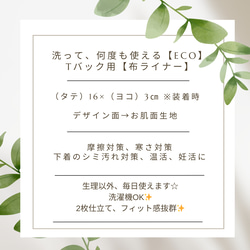 洗って、何度も使える【ECO】
Tバック用【布ライナー】

（タテ）16×（ヨコ）3㎝ ※装着時

デザイン面→お肌面生地

摩擦対策、寒さ対策
下着のシミ汚れ対策、温活、妊活に

生理以外、毎日使えます☆
洗濯機OK✨
2枚仕立て、フィット感抜群✨